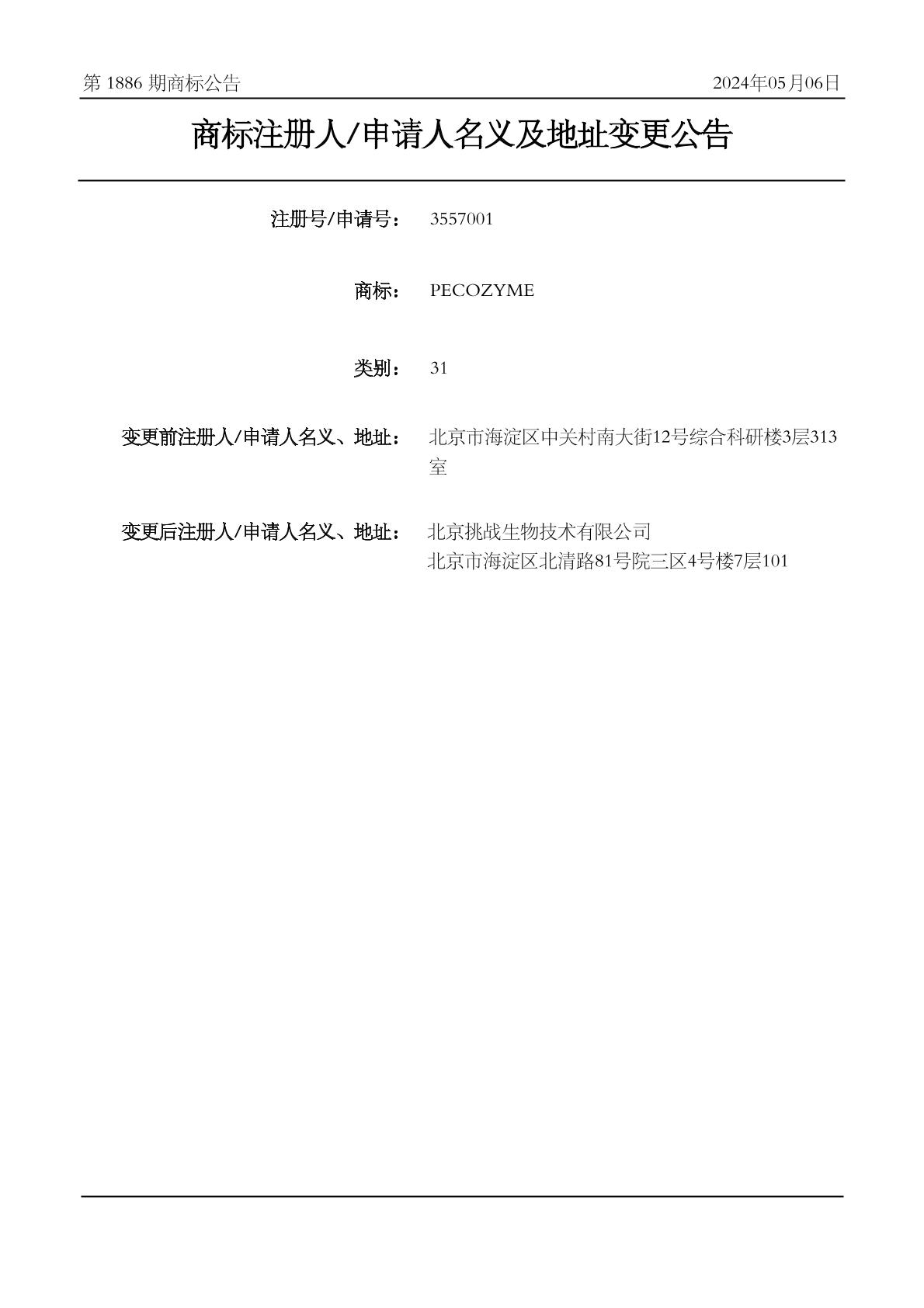 第 1886 期商标公告

2024年05月06日

商标注册人/申请人名义及地址变更公告

注册号/申请号： 3557001

商标： PECOZYME

类别： 31

变更前注册人/申请人名义、地址： 北京市海淀区中关村南大街12号综合科研楼3层313室

变更后注册人/申请人名义、地址： 北京挑战生物技术有限公司
北京市海淀区北清路81号院三区4号楼7层101